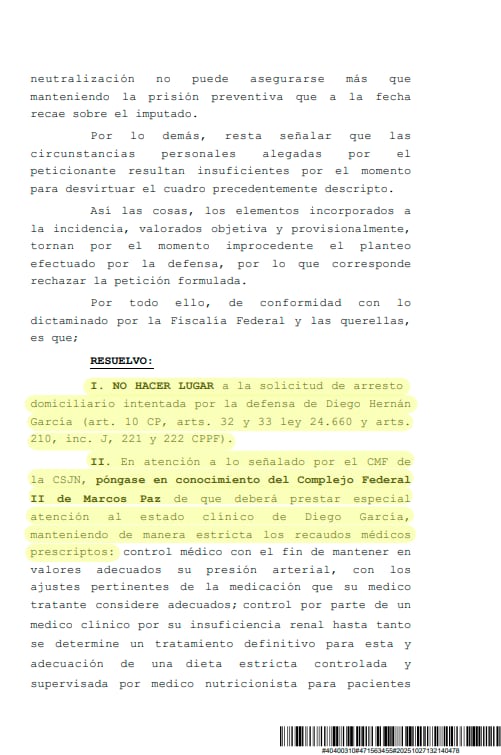 neutralización no puede asegurarse más que manteniendo la prisión preventiva que a la fecha recae sobre el imputado.

Por lo demás, resta señalar que las circunstancias personales alegadas por el peticionante resultan insuficientes por el momento para desvirtuar el cuadro precedentemente descripto.

Así las cosas, los elementos incorporados a la incidencia, valorados objetiva y provisionalmente, tornan por el momento improcedente el planteo efectuado por la defensa, por lo que corresponde rechazar la petición formulada.

Por todo ello, de conformidad con lo dictaminado por la Fiscalía Federal y las querellas, es que;

RESUELVO:

I. NO HACER LUGAR a la solicitud de arresto domiciliario intentada por la defensa de Diego Hernán García (art. 10 CP, arts. 32 y 33 ley 24.660 y arts. 210, inc. J, 221 y 222 CPPF).

II. En atención a lo señalado por el CMF de la CSJN, póngase en conocimiento del Complejo Federal II de Marcos Paz de que deberá prestar especial atención al estado clínico de Diego García, manteniendo de manera estricta los recaudos médicos prescriptos: control médico con el fin de mantener en valores adecuados su presión arterial, con los ajustes pertinentes de la medicación que su medico tratante considere adecuados; control por parte de un medico clínico por su insuficiencia renal hasta tanto se determine un tratamiento definitivo para esta y adecuación de una dieta estricta controlada y supervisada por medico nutricionista para pacientes

#40400310#471563455#20251027132140478